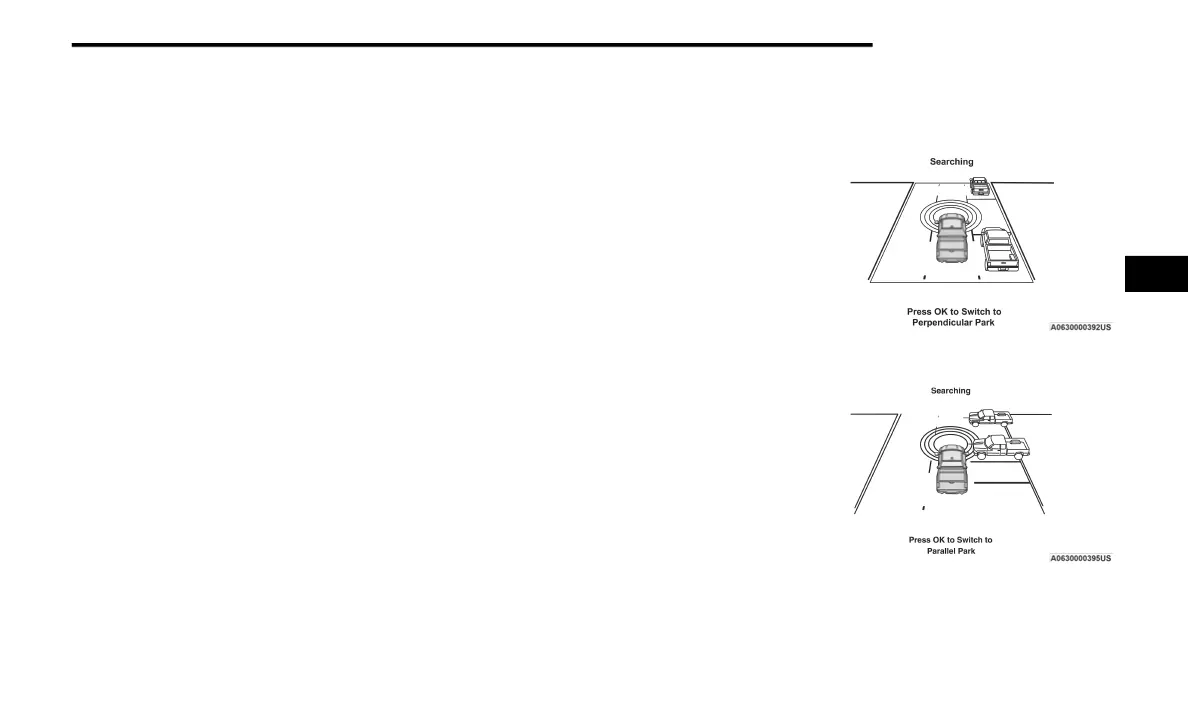 Searching

Press OK to Switch to
Perpendicular Park

A0630000392US

Searching

Press OK to Switch to
Parallel Park

A0630000395US